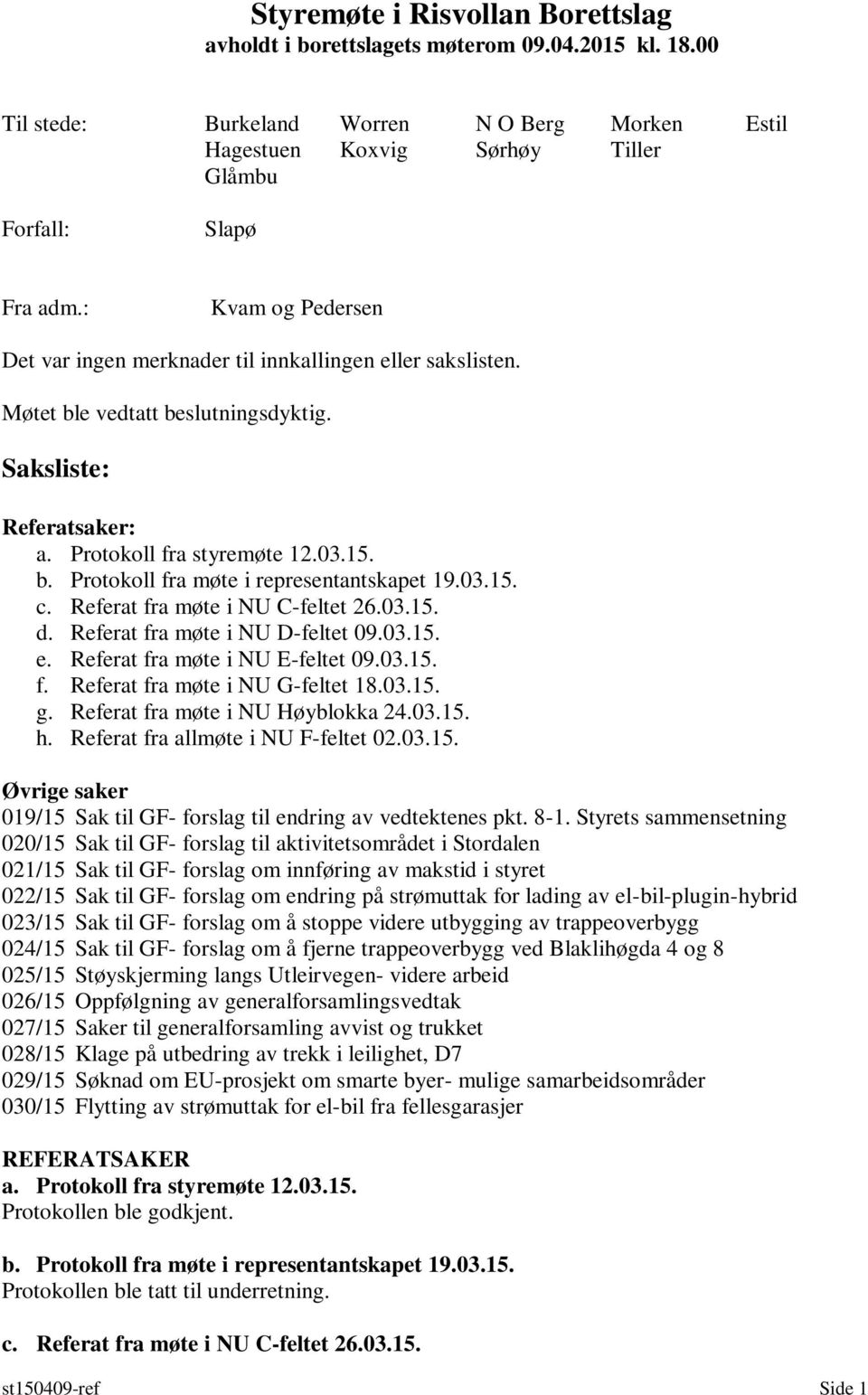 Styremøte i Risvollan Borettslag
avholdt i borettslagets møterom 09.04.2015 kl. 18.00

Til stede: Burkeland Worren N O Berg Morken Estil
Hagestuen Koxvig Sørhøy Tiller
Glåmbu

Forfall: Slapø

Fra adm.: Kvam og Pedersen

Det var ingen merknader til innkallingen eller sakslisten.

Møtet ble vedtatt beslutningsdyktig.

Saksliste:

Referatsaker:
a. Protokoll fra styremøte 12.03.15.
b. Protokoll fra møte i representantskapet 19.03.15.
c. Referat fra møte i NU C-feltet 26.03.15.
d. Referat fra møte i NU D-feltet 09.03.15.
e. Referat fra møte i NU E-feltet 09.03.15.
f. Referat fra møte i NU G-feltet 18.03.15.
g. Referat fra møte i NU Høyblokka 24.03.15.
h. Referat fra allmøte i NU F-feltet 02.03.15.

Øvrige saker
019/15 Sak til GF- forslag til endring av vedtektenes pkt. 8-1. Styrets sammensetning
020/15 Sak til GF- forslag til aktivitetsområdet i Stordalen
021/15 Sak til GF- forslag om innføring av makstid i styret
022/15 Sak til GF- forslag om endring på strømuttak for lading av el-bil-plugin-hybrid
023/15 Sak til GF- forslag om å stoppe videre utbygging av trappeoverbygg
024/15 Sak til GF- forslag om å fjerne trappeoverbygg ved Blaklihøgda 4 og 8
025/15 Støyskjerming langs Utleirvegen- videre arbeid
026/15 Oppfølgning av generalforsamlingsvedtak
027/15 Saker til generalforsamling avvist og trukket
028/15 Klage på utbedring av trekk i leilighet, D7
029/15 Søknad om EU-prosjekt om smarte byer- mulige samarbeidsområder
030/15 Flytting av strømuttak for el-bil fra fellesgarasjer

REFERATSAKER
a. Protokoll fra styremøte 12.03.15.
Protokollen ble godkjent.

b. Protokoll fra møte i representantskapet 19.03.15.
Protokollen ble tatt til underretning.

c. Referat fra møte i NU C-feltet 26.03.15.

st150409-ref Side 1